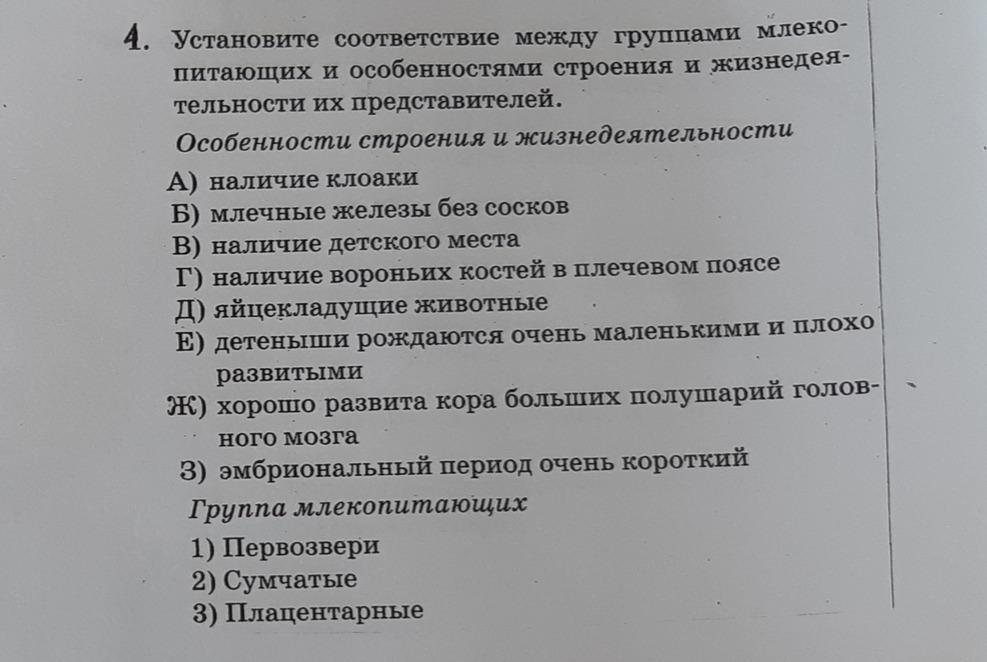 4. Установите соответствие между группами млекопитающих и особенностями строения и жизнедеятельности их представителей.

Особенности строения и жизнедеятельности

А) наличие клоаки
Б) млечные железы без сосков
В) наличие детского места
Г) наличие вороньих костей в плечевом поясе
Д) яйцекладущие животные
Е) детеныши рождаются очень маленькими и плохо развитыми
Ж) хорошо развита кора больших полушарий головного мозга
З) эмбриональный период очень короткий

Группа млекопитающих

1) Первозвери
2) Сумчатые
3) Плацентарные